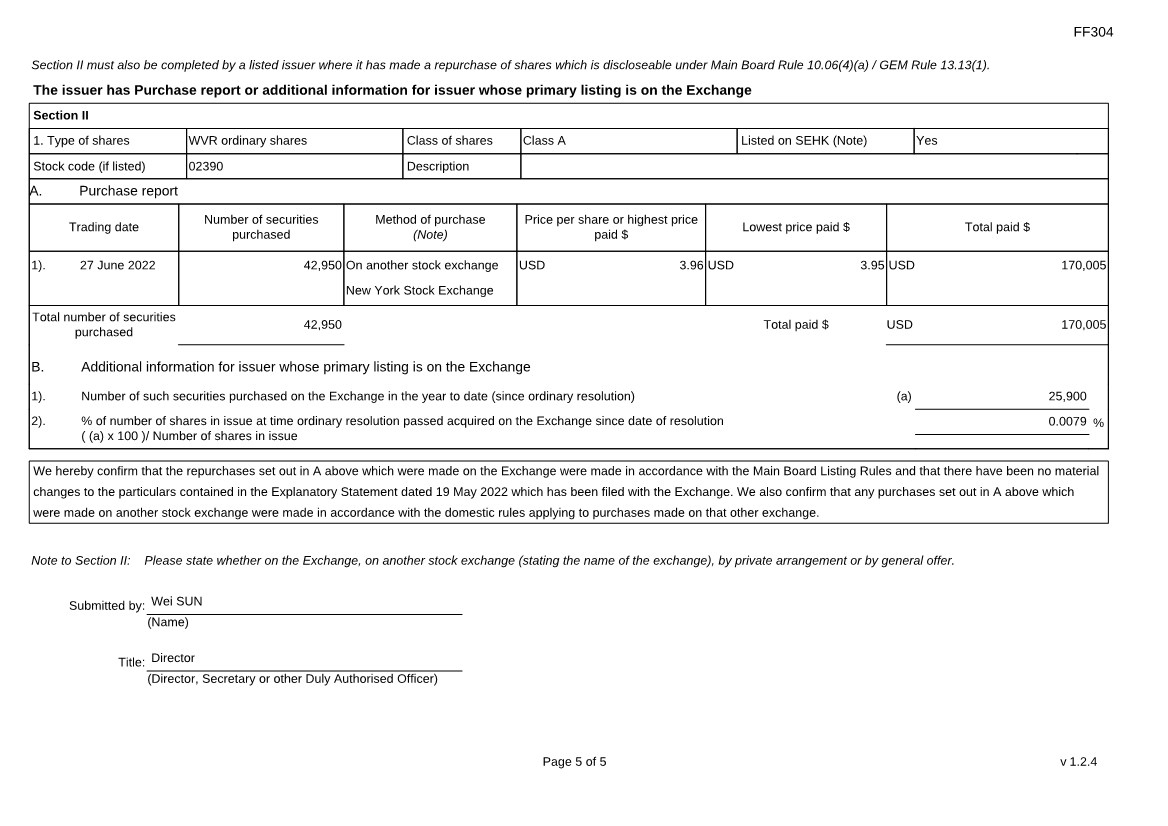 FF304

Section II must also be completed by a listed issuer where it has made a repurchase of shares which is discloseable under Main Board Rule 10.06(4)(a) / GEM Rule 13.13(1).

The issuer has Purchase report or additional information for issuer whose primary listing is on the Exchange

Section II

| 1. Type of shares | WVR ordinary shares | Class of shares | Class A | Listed on SEHK (Note) | Yes |
|---|---|---|---|---|---|
| Stock code (if listed) | 02390 | Description | | | |

A. Purchase report

| Trading date | Number of securities purchased | Method of purchase (Note) | Price per share or highest price paid $ | Lowest price paid $ | Total paid $ |
|---|---|---|---|---|---|
| 1). 27 June 2022 | 42,950 | On another stock exchange New York Stock Exchange | USD 3.96 | USD 3.95 | USD 170,005 |
| Total number of securities purchased | 42,950 | | | Total paid $ | USD 170,005 |

B. Additional information for issuer whose primary listing is on the Exchange

1). Number of such securities purchased on the Exchange in the year to date (since ordinary resolution) (a) 25,900

2). % of number of shares in issue at time ordinary resolution passed acquired on the Exchange since date of resolution ( (a) x 100 )/ Number of shares in issue 0.0079 %

We hereby confirm that the repurchases set out in A above which were made on the Exchange were made in accordance with the Main Board Listing Rules and that there have been no material changes to the particulars contained in the Explanatory Statement dated 19 May 2022 which has been filed with the Exchange. We also confirm that any purchases set out in A above which were made on another stock exchange were made in accordance with the domestic rules applying to purchases made on that other exchange.

Note to Section II: Please state whether on the Exchange, on another stock exchange (stating the name of the exchange), by private arrangement or by general offer.

Submitted by: Wei SUN
(Name)

Title: Director
(Director, Secretary or other Duly Authorised Officer)

Page 5 of 5

v 1.2.4